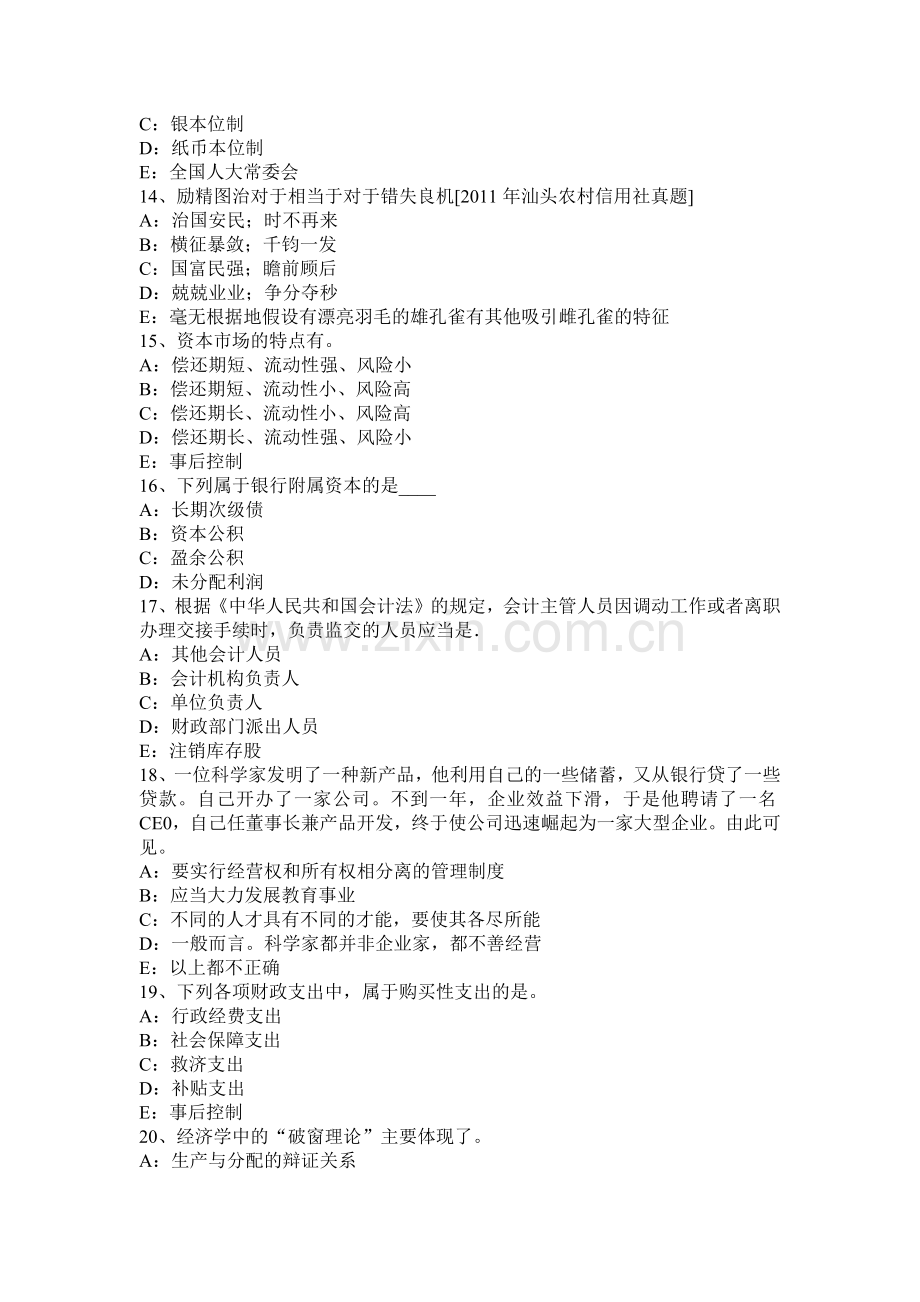 C：银本位制
D：纸币本位制
E：全国人大常委会
14、励精图治对于相当于对于错失良机[2011年汕头农村信用社真题]
A：治国安民；时不再来
B：横征暴敛；千钧一发
C：国富民强；瞻前顾后
D：兢兢业业；争分夺秒
E：毫无根据地假设有漂亮羽毛的雄孔雀有其他吸引雌孔雀的特征
15、资本市场的特点有。
A：偿还期短、流动性强、风险小
B：偿还期短、流动性小、风险高
C：偿还期长、流动性小、风险高
D：偿还期长、流动性强、风险小
E：事后控制
16、下列属于银行附属资本的是____
A：长期次级债
B：资本公积
C：盈余公积
D：未分配利润
17、根据《中华人民共和国会计法》的规定，会计主管人员因调动工作或者离职办理交接手续时，负责监交的人员应当是.
A：其他会计人员
B：会计机构负责人
C：单位负责人
D：财政部门派出人员
E：注销库存股
18、一位科学家发明了一种新产品，他利用自己的一些储蓄，又从银行贷了一些贷款。自己开办了一家公司。不到一年，企业效益下滑，于是他聘请了一名CE0，自己任董事长兼产品开发，终于使公司迅速崛起为一家大型企业。由此可见。
A：要实行经营权和所有权相分离的管理制度
B：应当大力发展教育事业
C：不同的人才具有不同的才能，要使其各尽所能
D：一般而言。科学家都并非企业家，都不善经营
E：以上都不正确
19、下列各项财政支出中，属于购买性支出的是。
A：行政经费支出
B：社会保障支出
C：救济支出
D：补贴支出
E：事后控制
20、经济学中的“破窗理论”主要体现了。
A：生产与分配的辩证关系

www.zixin.com.cn